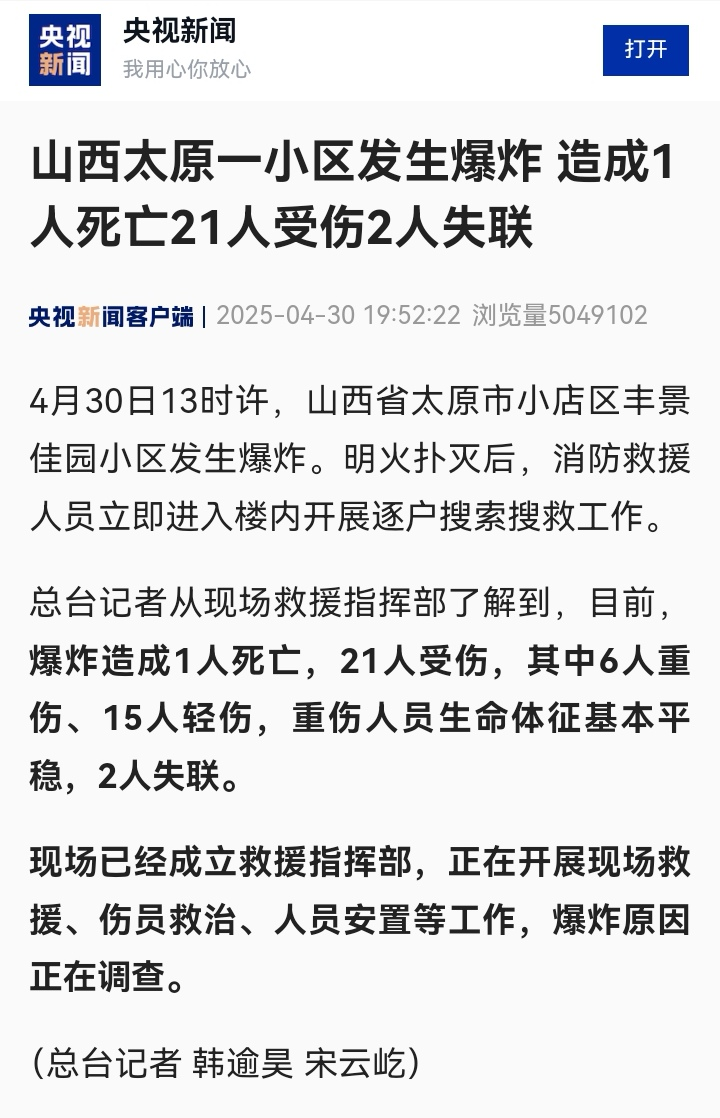 央视新闻

央视新闻
我用心你放心

打开

山西太原一小区发生爆炸 造成1人死亡21人受伤2人失联

央视新闻客户端 | 2025-04-30 19:52:22 浏览量5049102

4月30日13时许，山西省太原市小店区丰景佳园小区发生爆炸。明火扑灭后，消防救援人员立即进入楼内开展逐户搜索搜救工作。

总台记者从现场救援指挥部了解到，目前，爆炸造成1人死亡，21人受伤，其中6人重伤、15人轻伤，重伤人员生命体征基本平稳，2人失联。

现场已经成立救援指挥部，正在开展现场救援、伤员救治、人员安置等工作，爆炸原因正在调查。

（总台记者 韩逾昊 宋云屹）